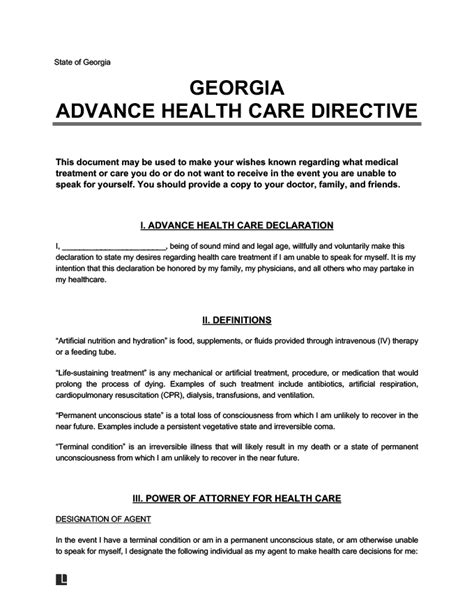 State of Georgia

GEORGIA
ADVANCE HEALTH CARE DIRECTIVE

This document may be used to make your wishes known regarding what medical treatment or care you do or do not want to receive in the event you are unable to speak for yourself. You should provide a copy to your doctor, family, and friends.

I. ADVANCE HEALTH CARE DECLARATION

I, ________________________, being of sound mind and legal age, willfully and voluntarily make this declaration to state my desires regarding health care treatment if I am unable to speak for myself. It is my intention that this declaration be honored by my family, my physicians, and all others who may partake in my healthcare.

II. DEFINITIONS

"Artificial nutrition and hydration" is food, supplements, or fluids provided through intravenous (IV) therapy or a feeding tube.

"Life-sustaining treatment" is any mechanical or artificial treatment, procedure, or medication that would prolong the process of dying. Examples of such treatment include antibiotics, artificial respiration, cardiopulmonary resuscitation (CPR), dialysis, transfusions, and ventilation.

"Permanent unconscious state" is a total loss of consciousness from which I am unlikely to recover in the near future. Examples include a persistent vegetative state and irreversible coma.

"Terminal condition" is an irreversible illness that will likely result in my death or a state of permanent unconsciousness from which I am unlikely to recover in the near future.

III. POWER OF ATTORNEY FOR HEALTH CARE

DESIGNATION OF AGENT

In the event I have a terminal condition or am in a permanent unconscious state, or am otherwise unable to speak for myself, I designate the following individual as my agent to make health care decisions for me: